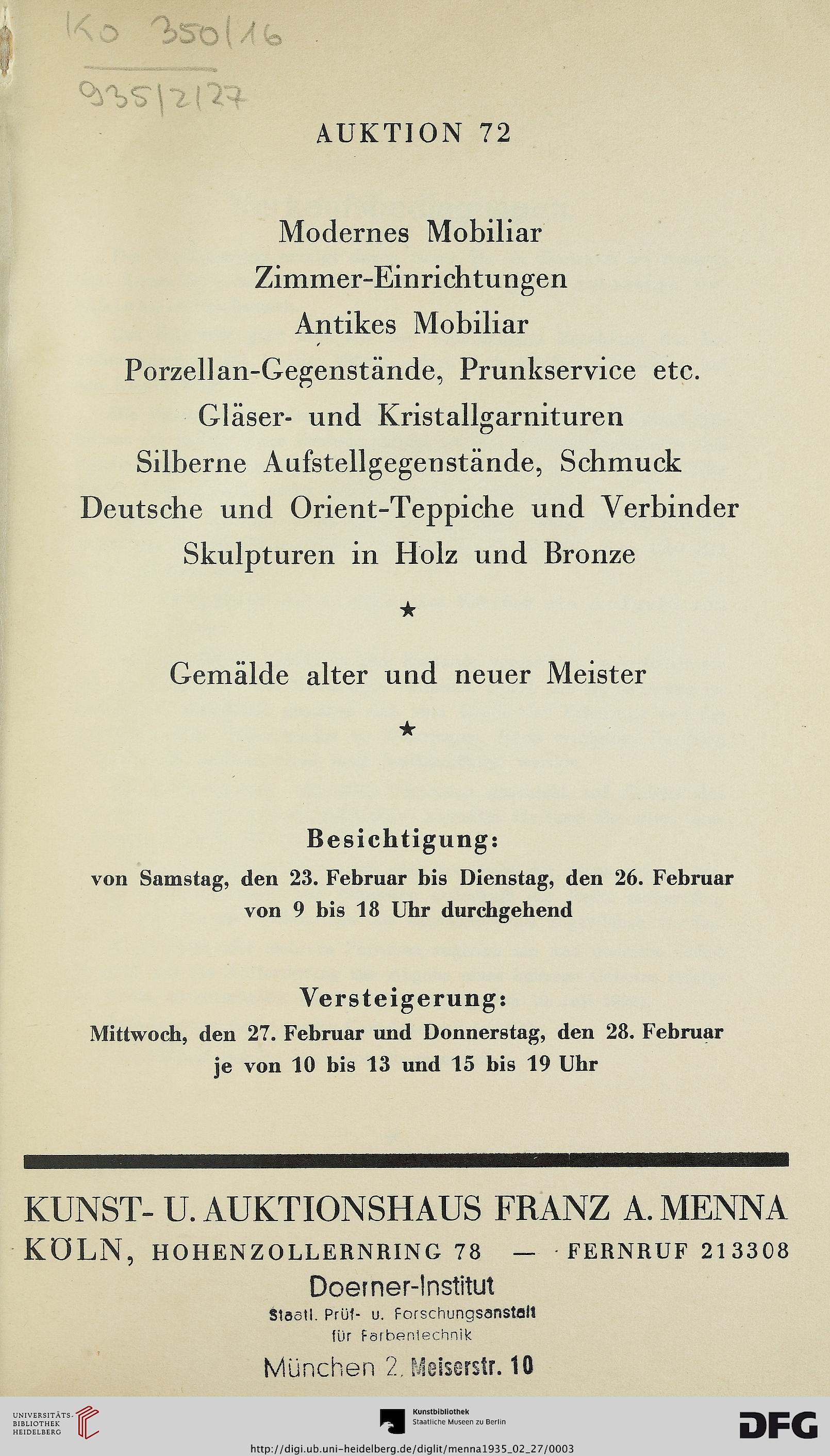 Ko 350/16

935/2/27

AUKTION 72

Modernes Mobiliar
Zimmer-Einrichtungen
Antikes Mobiliar
Porzellan-Gegenstände, Prunkservice etc.
Gläser- und Kristallgarnituren
Silberne Aufstellgegenstände, Schmuck
Deutsche und Orient-Teppiche und Verbinder
Skulpturen in Holz und Bronze

★

Gemälde alter und neuer Meister

★

Besichtigung:
von Samstag, den 23. Februar bis Dienstag, den 26. Februar
von 9 bis 18 Uhr durchgehend

Versteigerung:
Mittwoch, den 27. Februar und Donnerstag, den 28. Februar
je von 10 bis 13 und 15 bis 19 Uhr

KUNST- U. AUKTIONSHAUS FRANZ A. MENNA
KÖLN, HOHENZOLLERNRING 78 — FERNRUF 213308

Doerner-Institut
Staatl. Prüf- u. Forschungsanstalt
für Farbentechnik
München 2, Meiserstr. 10

UNIVERSITÄTS-BIBLIOTHEK HEIDELBERG

Kunstbibliothek
Staatliche Museen zu Berlin

DFG

http://digi.ub.uni-heidelberg.de/diglit/menna1935_02_27/0003